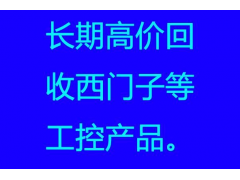 长期高价回收西门子等工控产品。